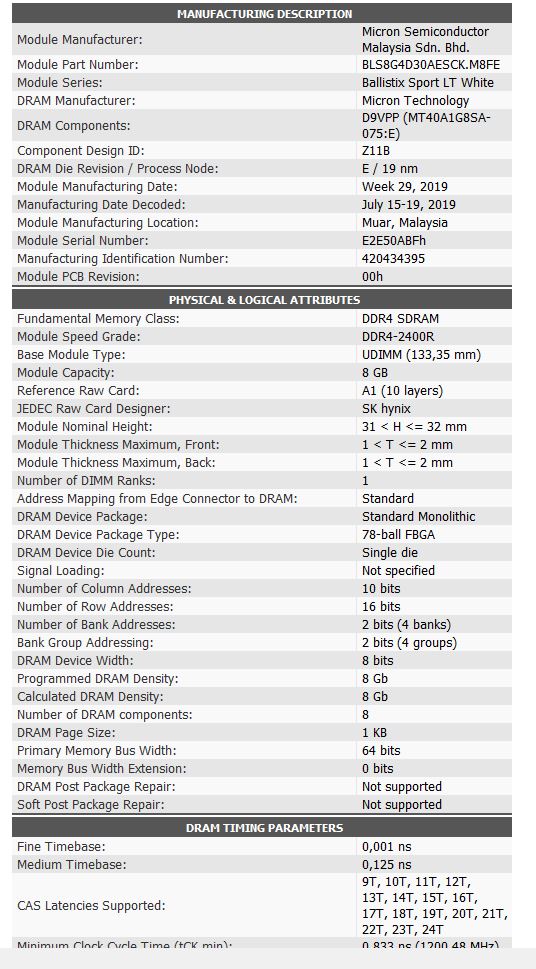 | MANUFACTURING DESCRIPTION | |
|---|---|
| Module Manufacturer: | Micron Semiconductor Malaysia Sdn. Bhd. |
| Module Part Number: | BLS8G4D30AESCK.M8FE |
| Module Series: | Ballistix Sport LT White |
| DRAM Manufacturer: | Micron Technology |
| DRAM Components: | D9VPP (MT40A1G8SA-075:E) |
| Component Design ID: | Z11B |
| DRAM Die Revision / Process Node: | E / 19 nm |
| Module Manufacturing Date: | Week 29, 2019 |
| Manufacturing Date Decoded: | July 15-19, 2019 |
| Module Manufacturing Location: | Muar, Malaysia |
| Module Serial Number: | E2E50ABFh |
| Manufacturing Identification Number: | 420434395 |
| Module PCB Revision: | 00h |

| PHYSICAL & LOGICAL ATTRIBUTES | |
|---|---|
| Fundamental Memory Class: | DDR4 SDRAM |
| Module Speed Grade: | DDR4-2400R |
| Base Module Type: | UDIMM (133,35 mm) |
| Module Capacity: | 8 GB |
| Reference Raw Card: | A1 (10 layers) |
| JEDEC Raw Card Designer: | SK hynix |
| Module Nominal Height: | 31 < H <= 32 mm |
| Module Thickness Maximum, Front: | 1 < T <= 2 mm |
| Module Thickness Maximum, Back: | 1 < T <= 2 mm |
| Number of DIMM Ranks: | 1 |
| Address Mapping from Edge Connector to DRAM: | Standard |
| DRAM Device Package: | Standard Monolithic |
| DRAM Device Package Type: | 78-ball FBGA |
| DRAM Device Die Count: | Single die |
| Signal Loading: | Not specified |
| Number of Column Addresses: | 10 bits |
| Number of Row Addresses: | 16 bits |
| Number of Bank Addresses: | 2 bits (4 banks) |
| Bank Group Addressing: | 2 bits (4 groups) |
| DRAM Device Width: | 8 bits |
| Programmed DRAM Density: | 8 Gb |
| Calculated DRAM Density: | 8 Gb |
| Number of DRAM components: | 8 |
| DRAM Page Size: | 1 KB |
| Primary Memory Bus Width: | 64 bits |
| Memory Bus Width Extension: | 0 bits |
| DRAM Post Package Repair: | Not supported |
| Soft Post Package Repair: | Not supported |

| DRAM TIMING PARAMETERS | |
|---|---|
| Fine Timebase: | 0,001 ns |
| Medium Timebase: | 0,125 ns |
| CAS Latencies Supported: | 9T, 10T, 11T, 12T, 13T, 14T, 15T, 16T, 17T, 18T, 19T, 20T, 21T, 22T, 23T, 24T |
| Minimum Clock Cycle Time (tCK min): | 0,833 ns (1200,48 MHz) |